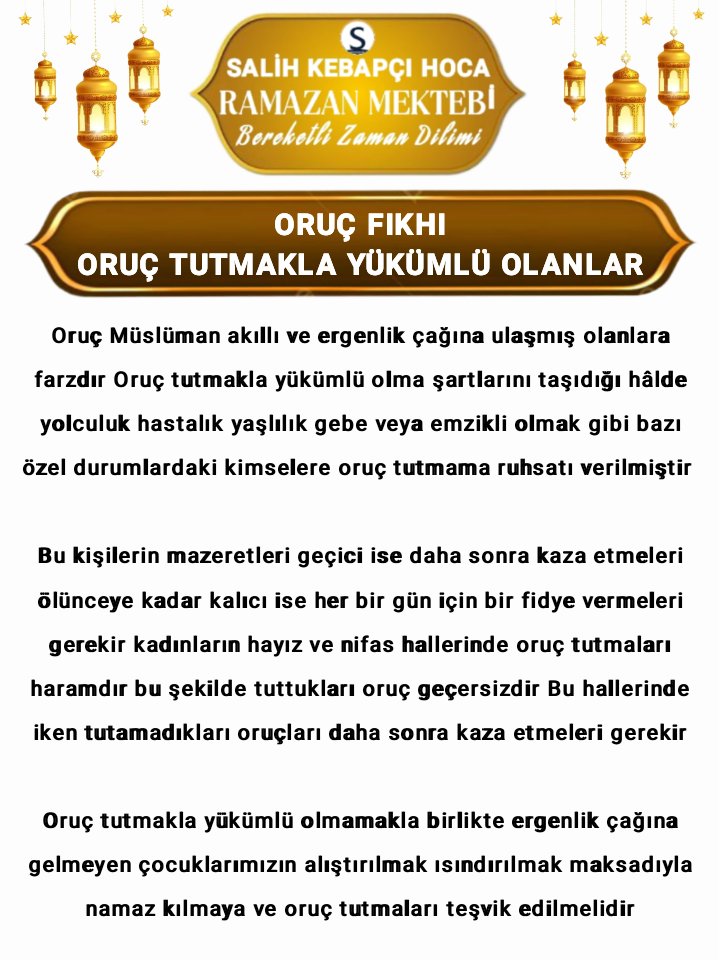 S
SALİH KEBAPÇI HOCA
RAMAZAN MEKTEBİ
Bereketli Zaman Dilimi

ORUÇ FIKHI
ORUÇ TUTMAKLA YÜKÜMLÜ OLANLAR

Oruç Müslüman akıllı ve ergenlik çağına ulaşmış olanlara farzdır Oruç tutmakla yükümlü olma şartlarını taşıdığı hâlde yolculuk hastalık yaşlılık gebe veya emzikli olmak gibi bazı özel durumlardaki kimselere oruç tutmama ruhsatı verilmiştir

Bu kişilerin mazeretleri geçici ise daha sonra kaza etmeleri ölünceye kadar kalıcı ise her bir gün için bir fidye vermeleri gerekir kadınların hayız ve nifas hallerinde oruç tutmaları haramdır bu şekilde tuttukları oruç geçersizdir Bu hallerinde iken tutamadıkları oruçları daha sonra kaza etmeleri gerekir

Oruç tutmakla yükümlü olmamakla birlikte ergenlik çağına gelmeyen çocuklarımızın alıştırılmak ısındırılmak maksadıyla namaz kılmaya ve oruç tutmaları teşvik edilmelidir